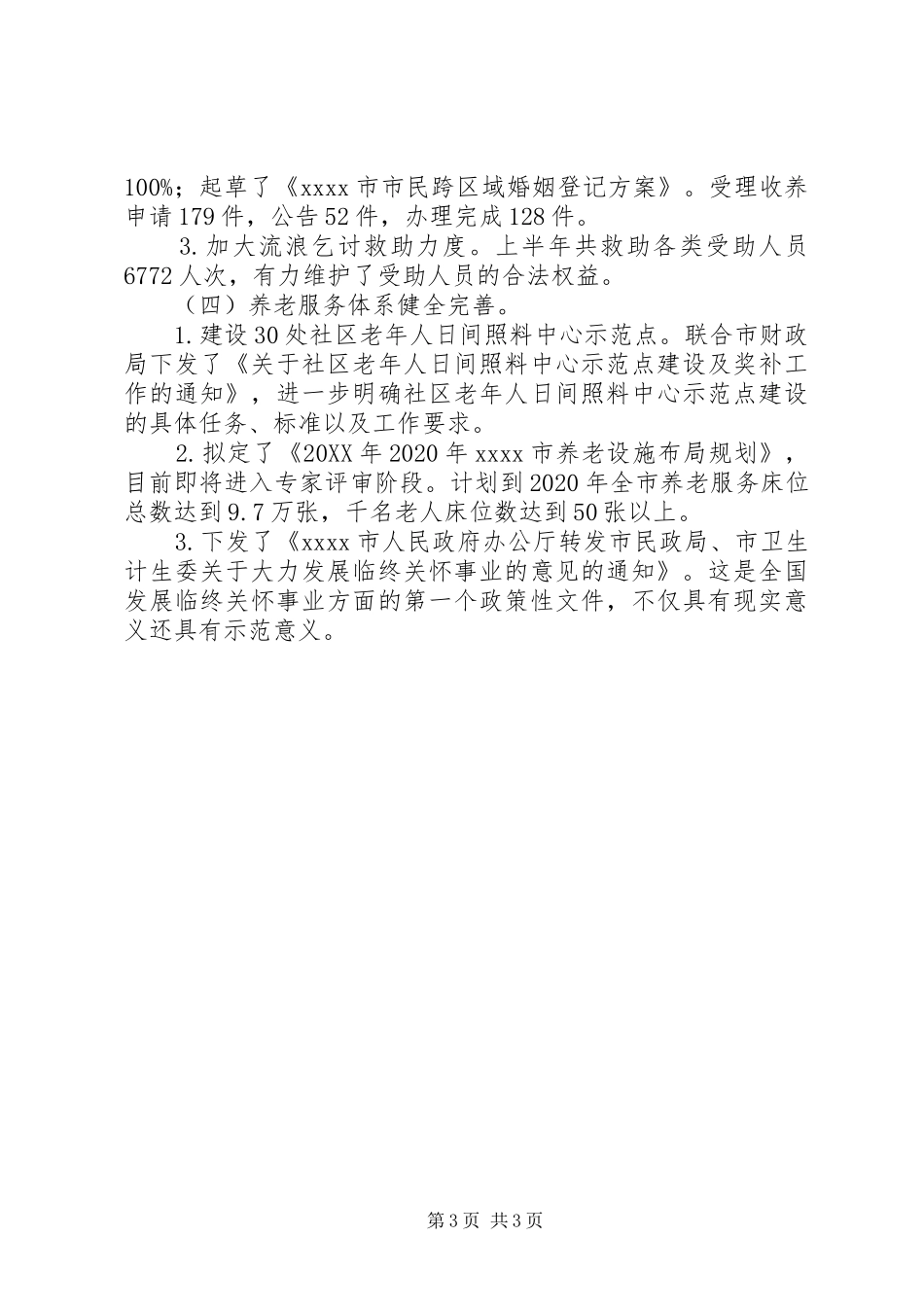 100%；起草了《xxxx 市市民跨区域婚姻登记方案》。受理收养申请 179 件，公告 52 件，办理完成 128 件。

3. 加大流浪乞讨救助力度。上半年共救助各类受助人员 6772 人次，有力维护了受助人员的合法权益。

（四）养老服务体系健全完善。

1. 建设 30 处社区老年人日间照料中心示范点。联合市财政局下发了《关于社区老年人日间照料中心示范点建设及奖补工作的通知》，进一步明确社区老年人日间照料中心示范点建设的具体任务、标准以及工作要求。

2. 拟定了《20XX 年 2020 年 xxxx 市养老设施布局规划》，目前即将进入专家评审阶段。计划到 2020 年全市养老服务床位总数达到 9.7 万张，千名老人床位数达到 50 张以上。

3. 下发了《xxxx 市人民政府办公厅转发市民政局、市卫生计生委关于大力发展临终关怀事业的意见的通知》。这是全国发展临终关怀事业方面的第一个政策性文件，不仅具有现实意义还具有示范意义。

第 3 页 共 3 页